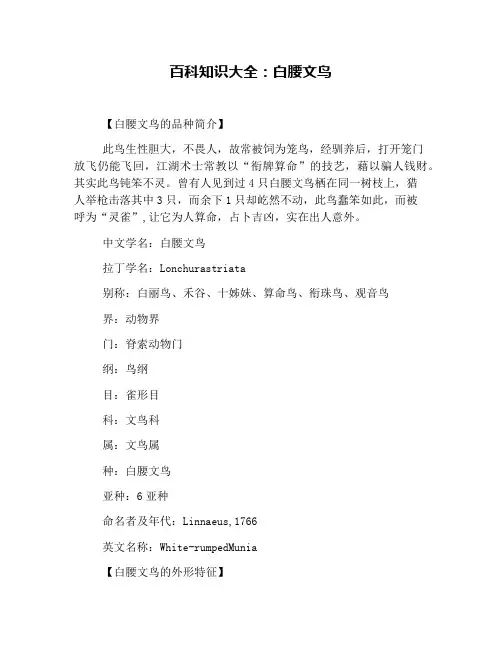 百科知识大全：白腰文鸟

【白腰文鸟的品种简介】

此鸟生性胆大，不畏人，故常被饲为笼鸟，经驯养后，打开笼门放飞仍能飞回，江湖术士常教以“衔牌算命”的技艺，藉以骗人钱财。其实此鸟钝笨不灵。曾有人见到过4只白腰文鸟栖在同一树枝上，猎人举枪击落其中3只，而余下1只却屹然不动，此鸟蠢笨如此，而被呼为“灵雀”，让它为人算命，占卜吉凶，实在出人意外。

中文学名：白腰文鸟

拉丁学名：Lonchurastriata

别称：白丽鸟、禾谷、十姊妹、算命鸟、衔珠鸟、观音鸟

界：动物界

门：脊索动物门

纲：鸟纲

目：雀形目

科：文鸟科

属：文鸟属

种：白腰文鸟

亚种：6亚种

命名者及年代：Linnaeus,1766

英文名称：White-rumpedMunia

【白腰文鸟的外形特征】